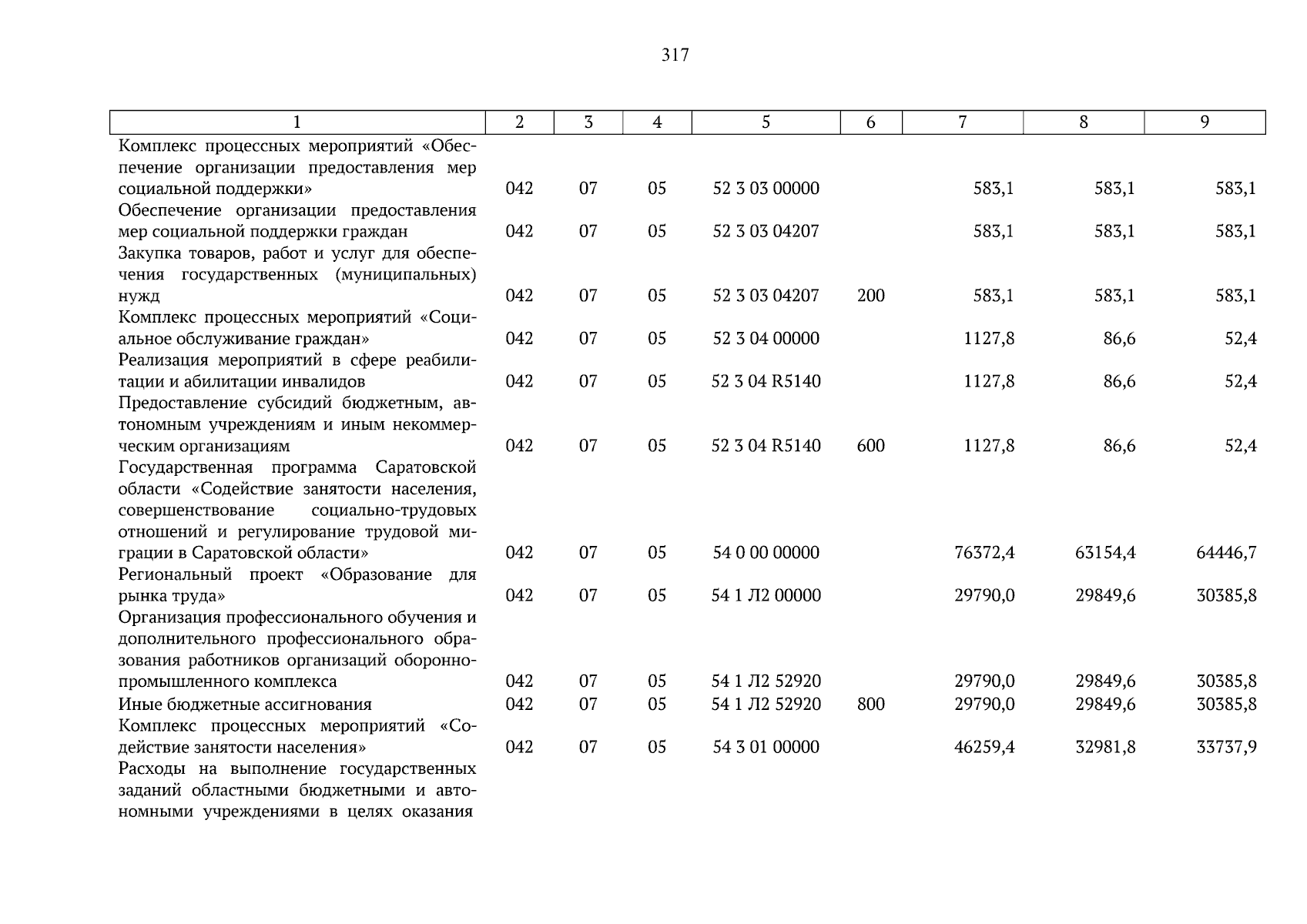 317

| 1 | 2 | 3 | 4 | 5 | 6 | 7 | 8 | 9 |
|---|---|---|---|---|---|---|---|---|
| Комплекс процессных мероприятий «Обеспечение организации предоставления мер социальной поддержки» | 042 | 07 | 05 | 52 3 03 00000 | | 583,1 | 583,1 | 583,1 |
| Обеспечение организации предоставления мер социальной поддержки граждан | 042 | 07 | 05 | 52 3 03 04207 | | 583,1 | 583,1 | 583,1 |
| Закупка товаров, работ и услуг для обеспечения государственных (муниципальных) нужд | 042 | 07 | 05 | 52 3 03 04207 | 200 | 583,1 | 583,1 | 583,1 |
| Комплекс процессных мероприятий «Социальное обслуживание граждан» | 042 | 07 | 05 | 52 3 04 00000 | | 1127,8 | 86,6 | 52,4 |
| Реализация мероприятий в сфере реабилитации и абилитации инвалидов | 042 | 07 | 05 | 52 3 04 R5140 | | 1127,8 | 86,6 | 52,4 |
| Предоставление субсидий бюджетным, автономным учреждениям и иным некоммерческим организациям | 042 | 07 | 05 | 52 3 04 R5140 | 600 | 1127,8 | 86,6 | 52,4 |
| Государственная программа Саратовской области «Содействие занятости населения, совершенствование социально-трудовых отношений и регулирование трудовой миграции в Саратовской области» | 042 | 07 | 05 | 54 0 00 00000 | | 76372,4 | 63154,4 | 64446,7 |
| Региональный проект «Образование для рынка труда» | 042 | 07 | 05 | 54 1 Л2 00000 | | 29790,0 | 29849,6 | 30385,8 |
| Организация профессионального обучения и дополнительного профессионального образования работников организаций оборонно-промышленного комплекса | 042 | 07 | 05 | 54 1 Л2 52920 | | 29790,0 | 29849,6 | 30385,8 |
| Иные бюджетные ассигнования | 042 | 07 | 05 | 54 1 Л2 52920 | 800 | 29790,0 | 29849,6 | 30385,8 |
| Комплекс процессных мероприятий «Содействие занятости населения» | 042 | 07 | 05 | 54 3 01 00000 | | 46259,4 | 32981,8 | 33737,9 |
| Расходы на выполнение государственных заданий областными бюджетными и автономными учреждениями в целях оказания | | | | | | | | |